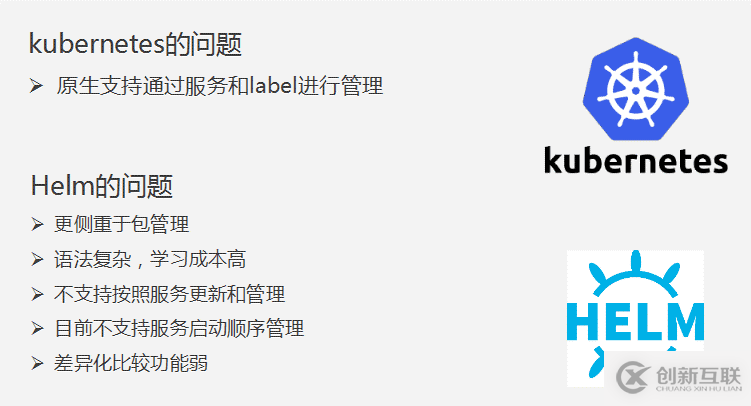 kubernetes的问题

➢ 原生支持通过服务和label进行管理

kubernetes

Helm的问题

➢ 更侧重于包管理
➢ 语法复杂，学习成本高
➢ 不支持按照服务更新和管理
➢ 目前不支持服务启动顺序管理
➢ 差异化比较功能弱

HELM

创新互联
CHUANG XIN HU LIAN